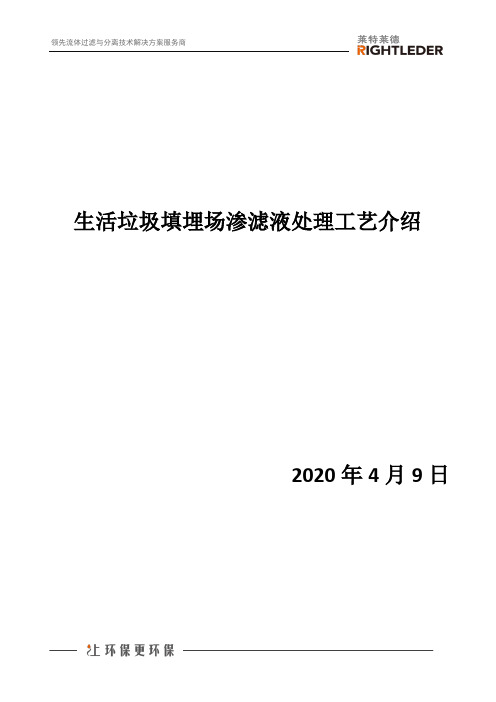 领先流体过滤与分离技术解决方案服务商

莱特莱德
RIGHTLEDER

生活垃圾填埋场渗滤液处理工艺介绍

2020 年 4 月 9 日

让环保更环保